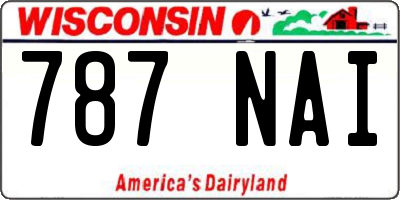 WISCONSIN

787 NAI

America's Dairyland